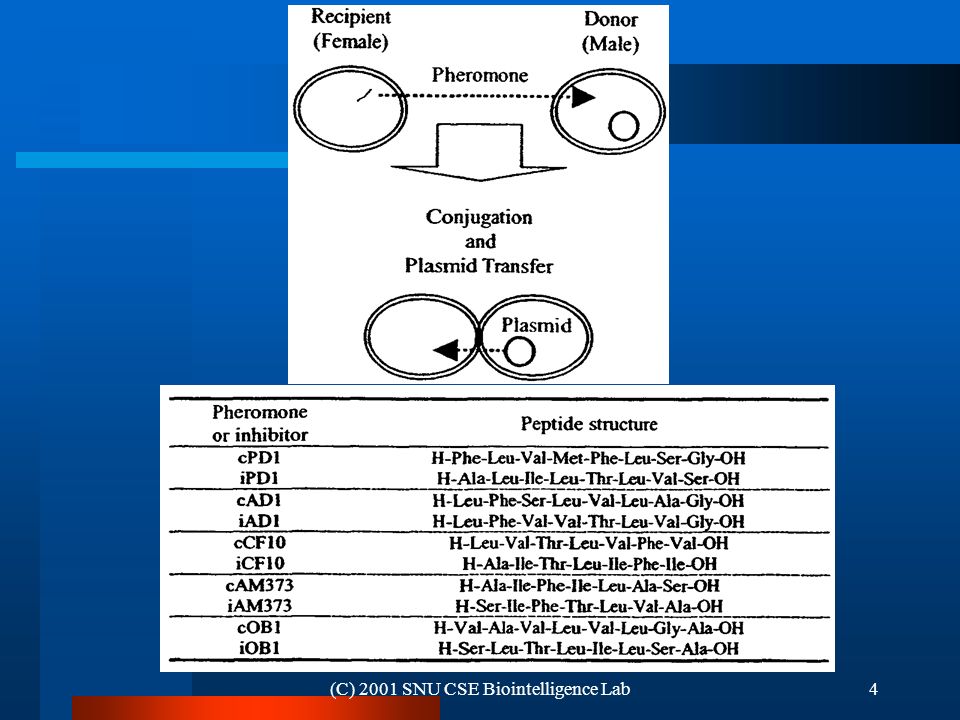 Recipient (Female)

Donor (Male)

Pheromone

Conjugation and Plasmid Transfer

Plasmid

| Pheromone or inhibitor | Peptide structure |
|---|---|
| cPD1 | H-Phe-Leu-Val-Met-Phe-Leu-Ser-Gly-OH |
| iPD1 | H-Ala-Leu-Ile-Leu-Thr-Leu-Val-Ser-OH |
| cAD1 | H-Leu-Phe-Ser-Leu-Val-Leu-Ala-Gly-OH |
| iAD1 | H-Leu-Phe-Val-Val-Thr-Leu-Val-Gly-OH |
| cCF10 | H-Leu-Val-Thr-Leu-Val-Phe-Val-OH |
| iCF10 | H-Ala-Ile-Thr-Leu-Ile-Phe-Ile-OH |
| cAM373 | H-Ala-Ile-Phe-Ile-Leu-Ala-Ser-OH |
| iAM373 | H-Ser-Ile-Phe-Thr-Leu-Val-Ala-OH |
| cOB1 | H-Val-Ala-Val-Leu-Val-Leu-Gly-Ala-OH |
| iOB1 | H-Ser-Leu-Thr-Leu-Ile-Leu-Ser-Ala-OH |

(C) 2001 SNU CSE Biointelligence Lab

4